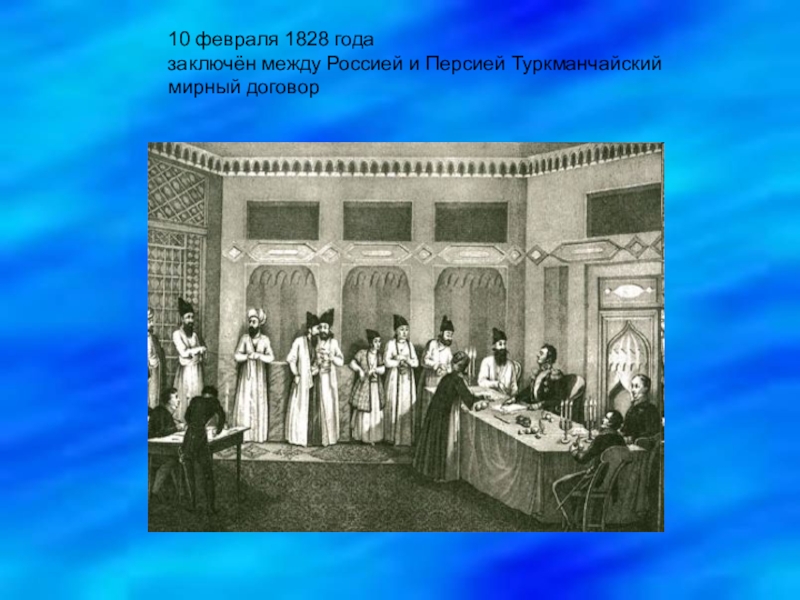 10 февраля 1828 года
заключён между Россией и Персией Туркманчайский мирный договор